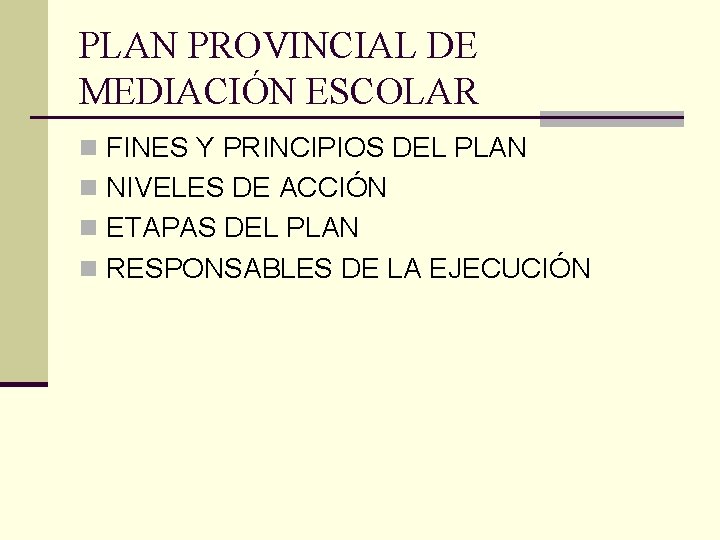 PLAN PROVINCIAL DE MEDIACIÓN ESCOLAR

• FINES Y PRINCIPIOS DEL PLAN
• NIVELES DE ACCIÓN
• ETAPAS DEL PLAN
• RESPONSABLES DE LA EJECUCIÓN